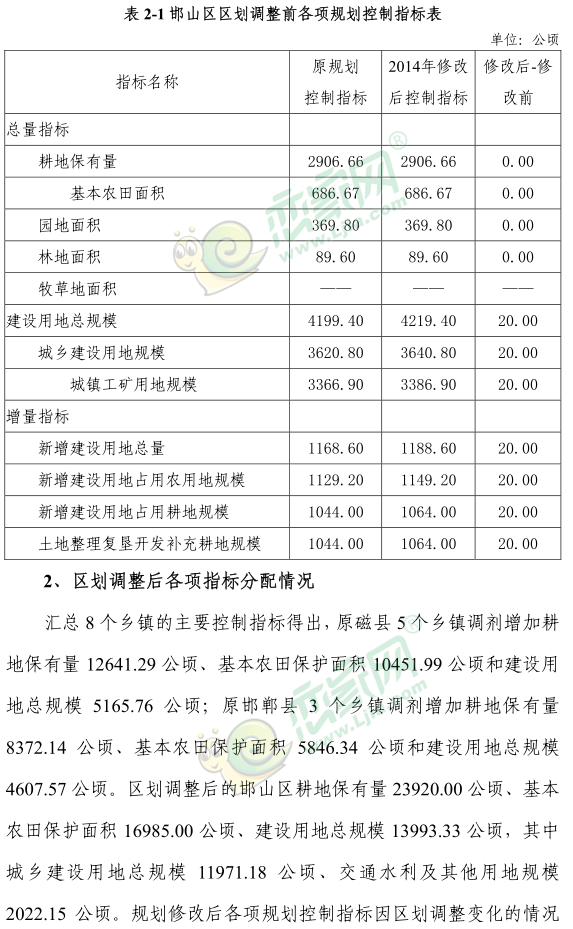 表 2-1 邯山区区划调整前各项规划控制指标表

单位：公顷

| 指标名称 | 原规划控制指标 | 2014年修改后控制指标 | 修改后-修改前 |
|---|---|---|---|
| 总量指标 | | | |
| 耕地保有量 | 2906.66 | 2906.66 | 0.00 |
| 基本农田面积 | 686.67 | 686.67 | 0.00 |
| 园地面积 | 369.80 | 369.80 | 0.00 |
| 林地面积 | 89.60 | 89.60 | 0.00 |
| 牧草地面积 | —— | —— | —— |
| 建设用地总规模 | 4199.40 | 4219.40 | 20.00 |
| 城乡建设用地规模 | 3620.80 | 3640.80 | 20.00 |
| 城镇工矿用地规模 | 3366.90 | 3386.90 | 20.00 |
| 增量指标 | | | |
| 新增建设用地总量 | 1168.60 | 1188.60 | 20.00 |
| 新增建设用地占用农用地规模 | 1129.20 | 1149.20 | 20.00 |
| 新增建设用地占用耕地规模 | 1044.00 | 1064.00 | 20.00 |
| 土地整理复垦开发补充耕地规模 | 1044.00 | 1064.00 | 20.00 |

2、区划调整后各项指标分配情况

汇总 8 个乡镇的主要控制指标得出，原磁县 5 个乡镇调剂增加耕地保有量 12641.29 公顷、基本农田保护面积 10451.99 公顷和建设用地总规模 5165.76 公顷；原邯郸县 3 个乡镇调剂增加耕地保有量 8372.14 公顷、基本农田保护面积 5846.34 公顷和建设用地总规模 4607.57 公顷。区划调整后的邯山区耕地保有量 23920.00 公顷、基本农田保护面积 16985.00 公顷、建设用地总规模 13993.33 公顷，其中城乡建设用地总规模 11971.18 公顷、交通水利及其他用地规模 2022.15 公顷。规划修改后各项规划控制指标因区划调整变化的情况